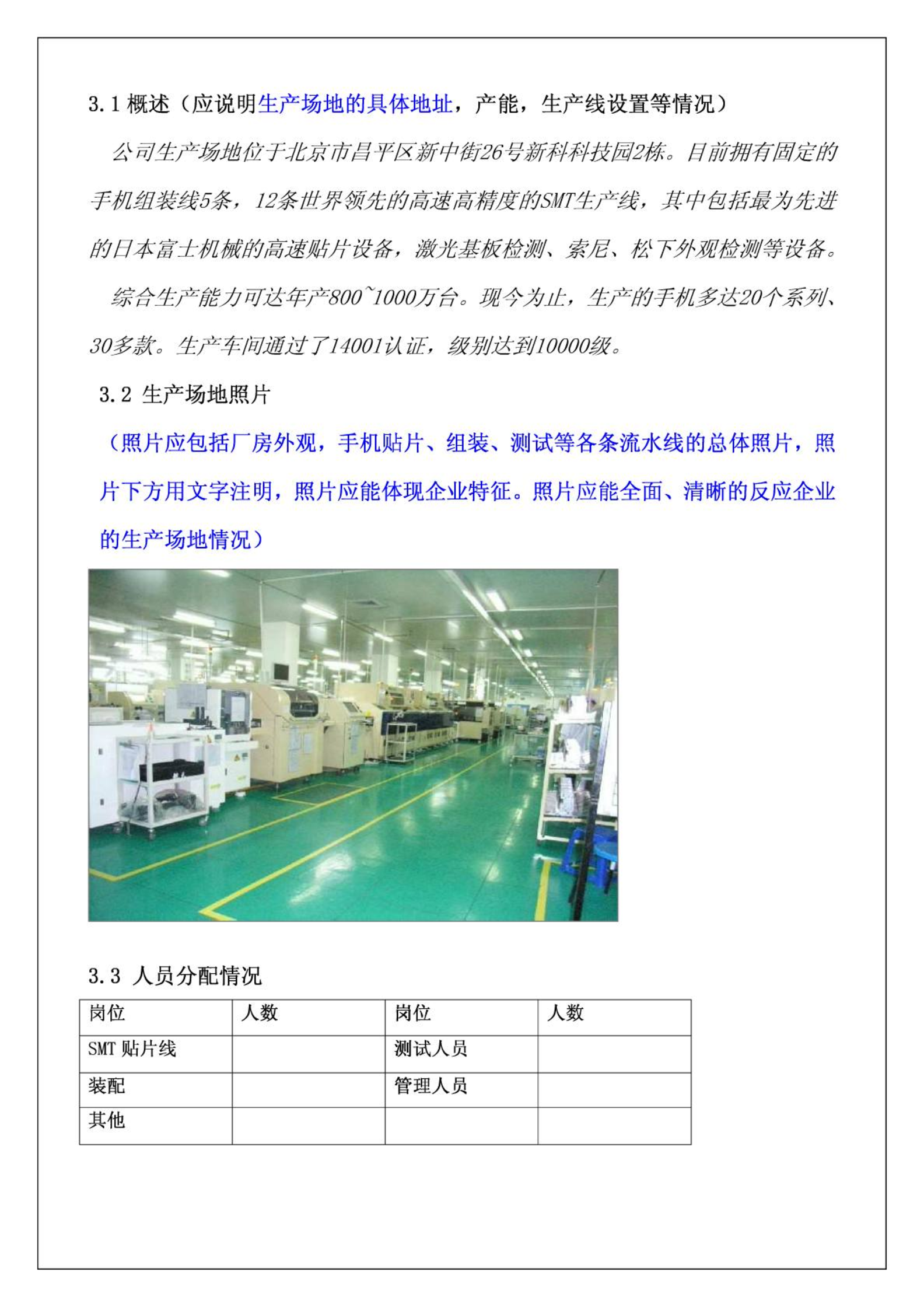 3.1 概述（应说明生产场地的具体地址，产能，生产线设置等情况）

公司生产场地位于北京市昌平区新中街26号新科科技园2栋。目前拥有固定的手机组装线5条，12条世界领先的高速高精度的SMT生产线，其中包括最为先进的日本富士机械的高速贴片设备，激光基板检测、索尼、松下外观检测等设备。

综合生产能力可达年产800~1000万台。现今为止，生产的手机多达20个系列、30多款。生产车间通过了14001认证，级别达到10000级。

3.2 生产场地照片

（照片应包括厂房外观，手机贴片、组装、测试等各条流水线的总体照片，照片下方用文字注明，照片应能体现企业特征。照片应能全面、清晰的反应企业的生产场地情况）

3.3 人员分配情况

| 岗位 | 人数 | 岗位 | 人数 |
|---|---|---|---|
| SMT 贴片线 | | 测试人员 | |
| 装配 | | 管理人员 | |
| 其他 | | | |